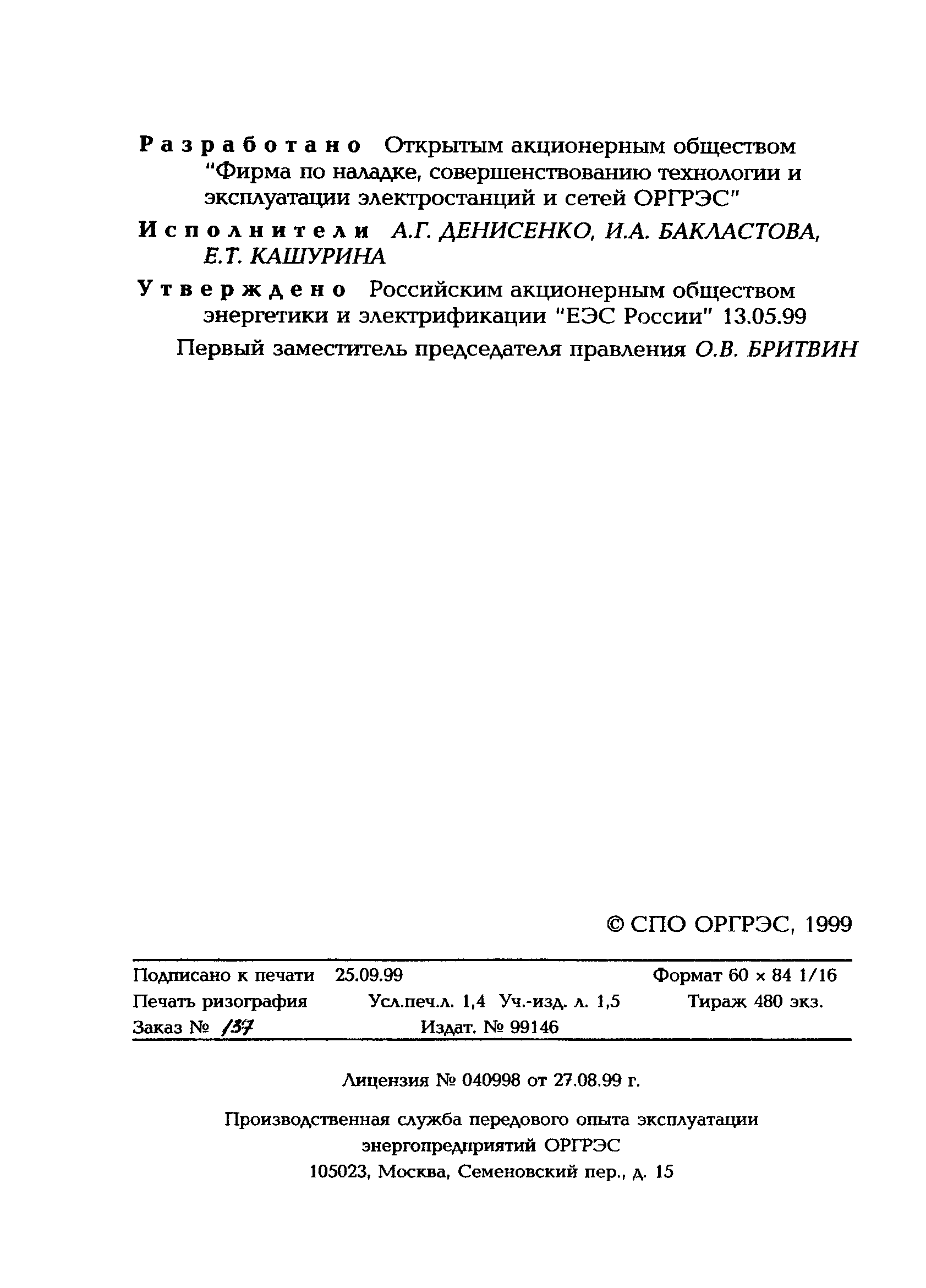 Разработано Открытым акционерным обществом "Фирма по наладке, совершенствованию технологии и эксплуатации электростанций и сетей ОРГРЭС"

Исполнители А.Г. ДЕНИСЕНКО, И.А. БАКЛАСТОВА, Е.Т. КАШУРИНА

Утверждено Российским акционерным обществом энергетики и электрификации "ЕЭС России" 13.05.99

Первый заместитель председателя правления О.В. БРИТВИН

© СПО ОРГРЭС, 1999

Подписано к печати 25.09.99 Формат 60 × 84 1/16
Печать ризография Усл.печ.л. 1,4 Уч.-изд. л. 1,5 Тираж 480 экз.
Заказ № 137 Издат. № 99146

Лицензия № 040998 от 27.08.99 г.

Производственная служба передового опыта эксплуатации энергопредприятий ОРГРЭС
105023, Москва, Семеновский пер., д. 15